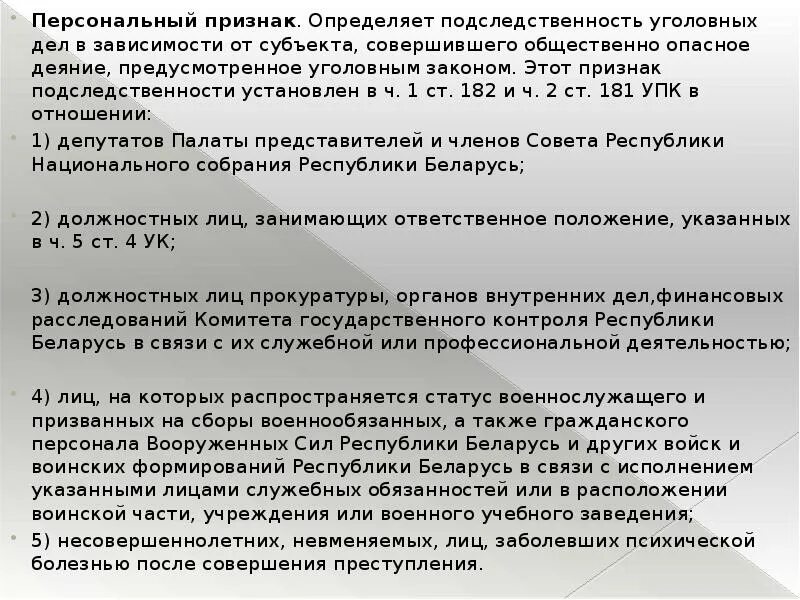 Персональный признак. Определяет подследственность уголовных дел в зависимости от субъекта, совершившего общественно опасное деяние, предусмотренное уголовным законом. Этот признак подследственности установлен в ч. 1 ст. 182 и ч. 2 ст. 181 УПК в отношении:

1) депутатов Палаты представителей и членов Совета Республики Национального собрания Республики Беларусь;

2) должностных лиц, занимающих ответственное положение, указанных в ч. 5 ст. 4 УК;

3) должностных лиц прокуратуры, органов внутренних дел,финансовых расследований Комитета государственного контроля Республики Беларусь в связи с их служебной или профессиональной деятельностью;

4) лиц, на которых распространяется статус военнослужащего и призванных на сборы военнообязанных, а также гражданского персонала Вооруженных Сил Республики Беларусь и других войск и воинских формирований Республики Беларусь в связи с исполнением указанными лицами служебных обязанностей или в расположении воинской части, учреждения или военного учебного заведения;

5) несовершеннолетних, невменяемых, лиц, заболевших психической болезнью после совершения преступления.